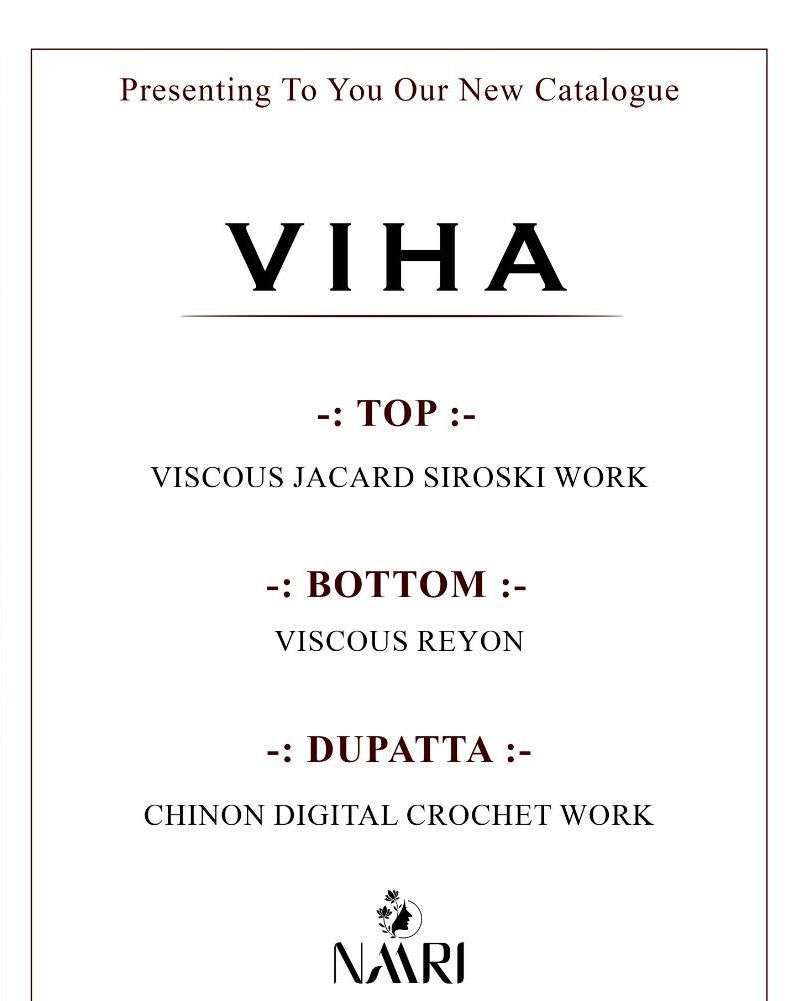 Presenting To You Our New Catalogue

VIHA

-: TOP :-

VISCOUS JACARD SIROSKI WORK

-: BOTTOM :-

VISCOUS REYON

-: DUPATTA :-

CHINON DIGITAL CROCHET WORK

NAARI